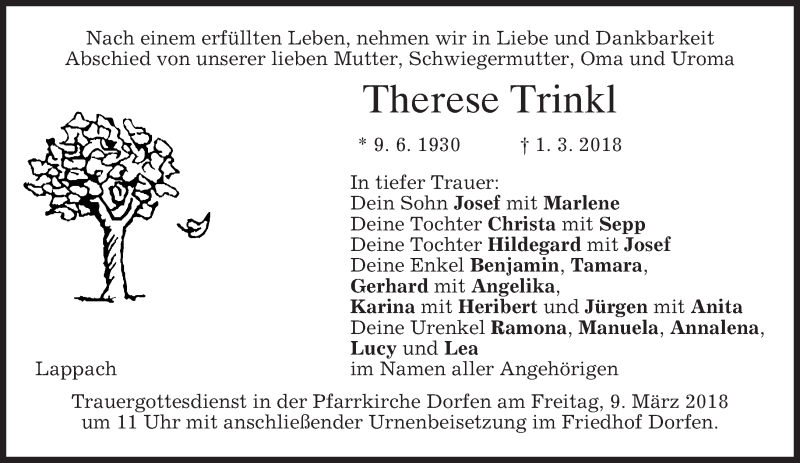 Nach einem erfüllten Leben, nehmen wir in Liebe und Dankbarkeit Abschied von unserer lieben Mutter, Schwiegermutter, Oma und Uroma

Therese Trinkl

* 9. 6. 1930 † 1. 3. 2018

In tiefer Trauer:
Dein Sohn Josef mit Marlene
Deine Tochter Christa mit Sepp
Deine Tochter Hildegard mit Josef
Deine Enkel Benjamin, Tamara,
Gerhard mit Angelika,
Karina mit Heribert und Jürgen mit Anita
Deine Urenkel Ramona, Manuela, Annalena,
Lucy und Lea
im Namen aller Angehörigen

Lappach

Trauergottesdienst in der Pfarrkirche Dorfen am Freitag, 9. März 2018 um 11 Uhr mit anschließender Urnenbeisetzung im Friedhof Dorfen.